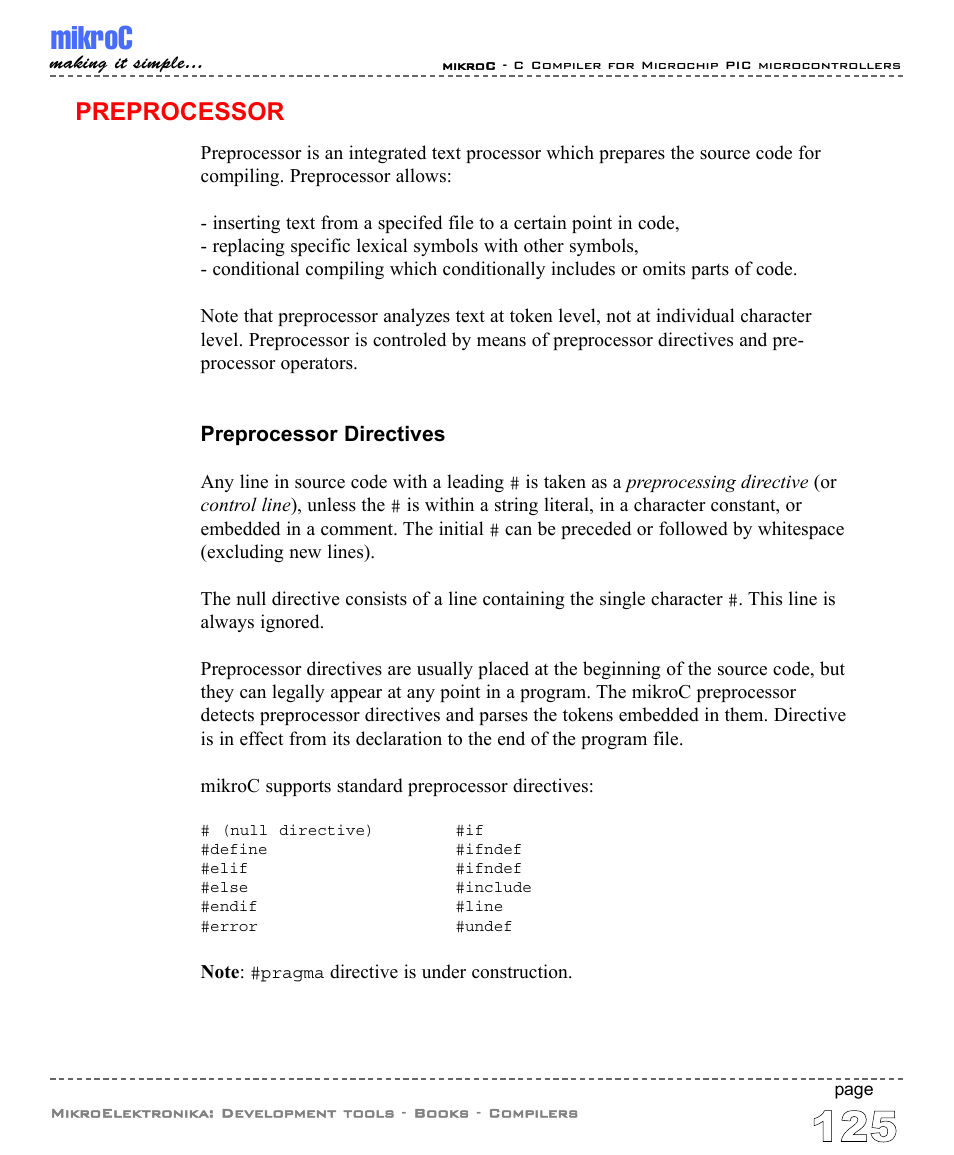 mikroC
making it simple...

mikroC - C Compiler for Microchip PIC microcontrollers

PREPROCESSOR

Preprocessor is an integrated text processor which prepares the source code for compiling. Preprocessor allows:

- inserting text from a specifed file to a certain point in code,
- replacing specific lexical symbols with other symbols,
- conditional compiling which conditionally includes or omits parts of code.

Note that preprocessor analyzes text at token level, not at individual character level. Preprocessor is controled by means of preprocessor directives and preprocessor operators.

Preprocessor Directives

Any line in source code with a leading # is taken as a preprocessing directive (or control line), unless the # is within a string literal, in a character constant, or embedded in a comment. The initial # can be preceded or followed by whitespace (excluding new lines).

The null directive consists of a line containing the single character #. This line is always ignored.

Preprocessor directives are usually placed at the beginning of the source code, but they can legally appear at any point in a program. The mikroC preprocessor detects preprocessor directives and parses the tokens embedded in them. Directive is in effect from its declaration to the end of the program file.

mikroC supports standard preprocessor directives:

# (null directive)
#define
#elif
#else
#endif
#error

#if
#ifndef
#ifndef
#include
#line
#undef

Note: #pragma directive is under construction.

MikroElektronika: Development tools - Books - Compilers

page
125